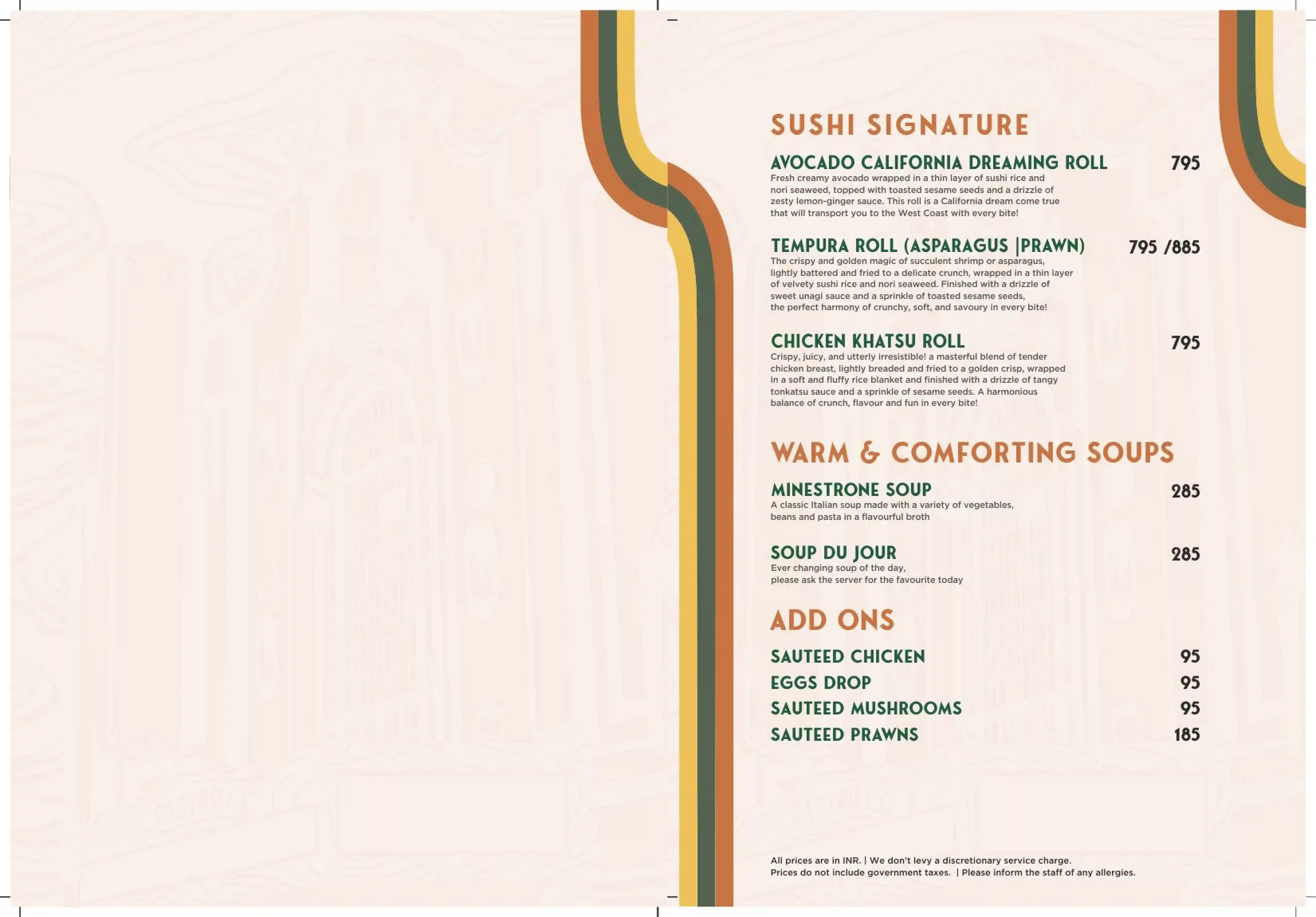 SUSHI SIGNATURE

AVOCADO CALIFORNIA DREAMING ROLL 795
Fresh creamy avocado wrapped in a thin layer of sushi rice and nori seaweed, topped with toasted sesame seeds and a drizzle of zesty lemon-ginger sauce. This roll is a California dream come true that will transport you to the West Coast with every bite!

TEMPURA ROLL (ASPARAGUS |PRAWN) 795 /885
The crispy and golden magic of succulent shrimp or asparagus, lightly battered and fried to a delicate crunch, wrapped in a thin layer of velvety sushi rice and nori seaweed. Finished with a drizzle of sweet unagi sauce and a sprinkle of toasted sesame seeds, the perfect harmony of crunchy, soft, and savoury in every bite!

CHICKEN KHATSU ROLL 795
Crispy, juicy, and utterly irresistible! a masterful blend of tender chicken breast, lightly breaded and fried to a golden crisp, wrapped in a soft and fluffy rice blanket and finished with a drizzle of tangy tonkatsu sauce and a sprinkle of sesame seeds. A harmonious balance of crunch, flavour and fun in every bite!

WARM & COMFORTING SOUPS

MINESTRONE SOUP 285
A classic Italian soup made with a variety of vegetables, beans and pasta in a flavourful broth

SOUP DU JOUR 285
Ever changing soup of the day, please ask the server for the favourite today

ADD ONS

SAUTEED CHICKEN 95
EGGS DROP 95
SAUTEED MUSHROOMS 95
SAUTEED PRAWNS 185

All prices are in INR. | We don't levy a discretionary service charge.
Prices do not include government taxes. | Please inform the staff of any allergies.